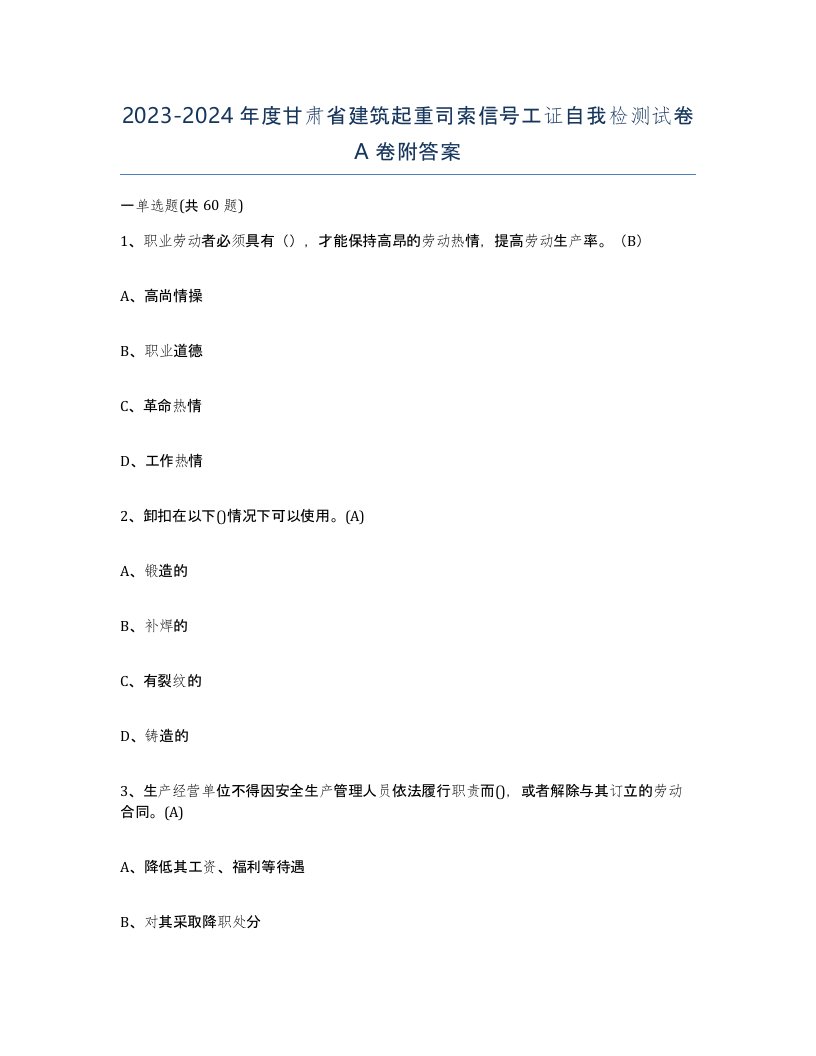 2023-2024年度甘肃省建筑起重司索信号工证自我检测试卷A卷附答案

一单选题(共 60 题)

1、职业劳动者必须具有（），才能保持高昂的劳动热情，提高劳动生产率。（B）

A、高尚情操

B、职业道德

C、革命热情

D、工作热情

2、卸扣在以下()情况下可以使用。(A)

A、锻造的

B、补焊的

C、有裂纹的

D、铸造的

3、生产经营单位不得因安全生产管理人员依法履行职责而()，或者解除与其订立的劳动合同。(A)

A、降低其工资、福利等待遇

B、对其采取降职处分